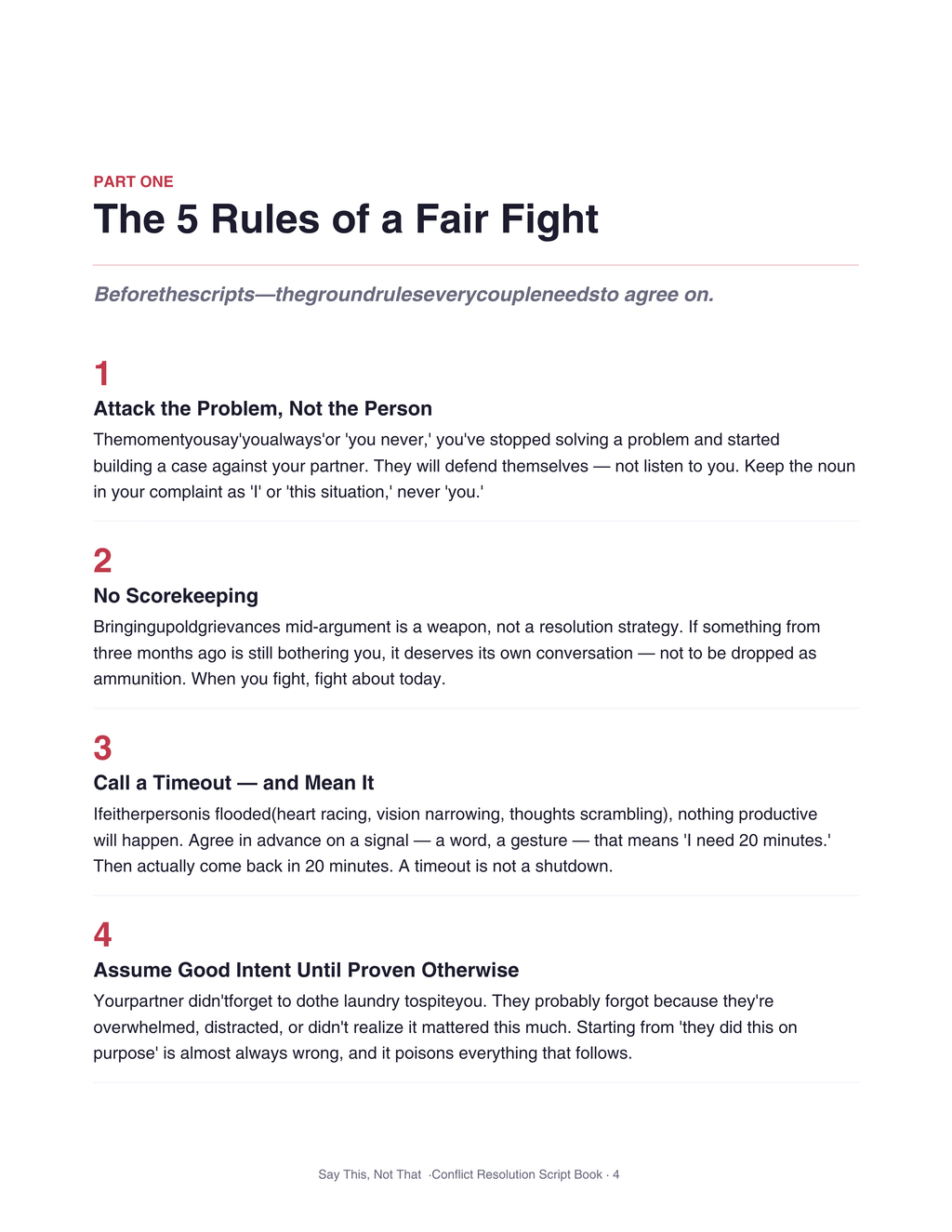 PART ONE

The 5 Rules of a Fair Fight

Beforethescripts—thegroundruleseverycoupleneedsto agree on.

1

Attack the Problem, Not the Person

Themomentyousay'youalways'or 'you never,' you've stopped solving a problem and started building a case against your partner. They will defend themselves — not listen to you. Keep the noun in your complaint as 'I' or 'this situation,' never 'you.'

2

No Scorekeeping

Bringingupoldgrievances mid-argument is a weapon, not a resolution strategy. If something from three months ago is still bothering you, it deserves its own conversation — not to be dropped as ammunition. When you fight, fight about today.

3

Call a Timeout — and Mean It

Ifeitherpersonis flooded(heart racing, vision narrowing, thoughts scrambling), nothing productive will happen. Agree in advance on a signal — a word, a gesture — that means 'I need 20 minutes.' Then actually come back in 20 minutes. A timeout is not a shutdown.

4

Assume Good Intent Until Proven Otherwise

Yourpartner didn'tforget to dothe laundry tospiteyou. They probably forgot because they're overwhelmed, distracted, or didn't realize it mattered this much. Starting from 'they did this on purpose' is almost always wrong, and it poisons everything that follows.

Say This, Not That ·Conflict Resolution Script Book · 4